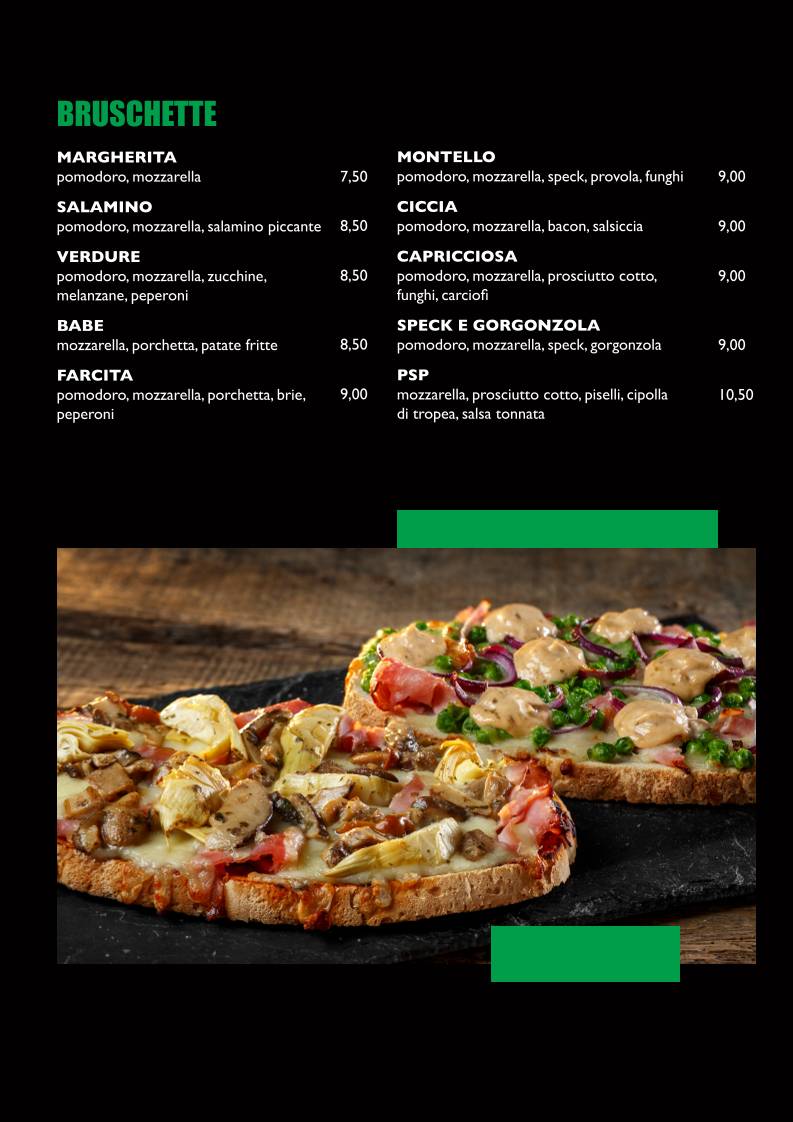 BRUSCHETTE

MARGHERITA
pomodoro, mozzarella 7,50

SALAMINO
pomodoro, mozzarella, salamino piccante 8,50

VERDURE
pomodoro, mozzarella, zucchine, melanzane, peperoni 8,50

BABE
mozzarella, porchetta, patate fritte 8,50

FARCITA
pomodoro, mozzarella, porchetta, brie, peperoni 9,00

MONTELLO
pomodoro, mozzarella, speck, provola, funghi 9,00

CICCIA
pomodoro, mozzarella, bacon, salsiccia 9,00

CAPRICCIOSA
pomodoro, mozzarella, prosciutto cotto, funghi, carciofi 9,00

SPECK E GORGONZOLA
pomodoro, mozzarella, speck, gorgonzola 9,00

PSP
mozzarella, prosciutto cotto, piselli, cipolla di tropea, salsa tonnata 10,50